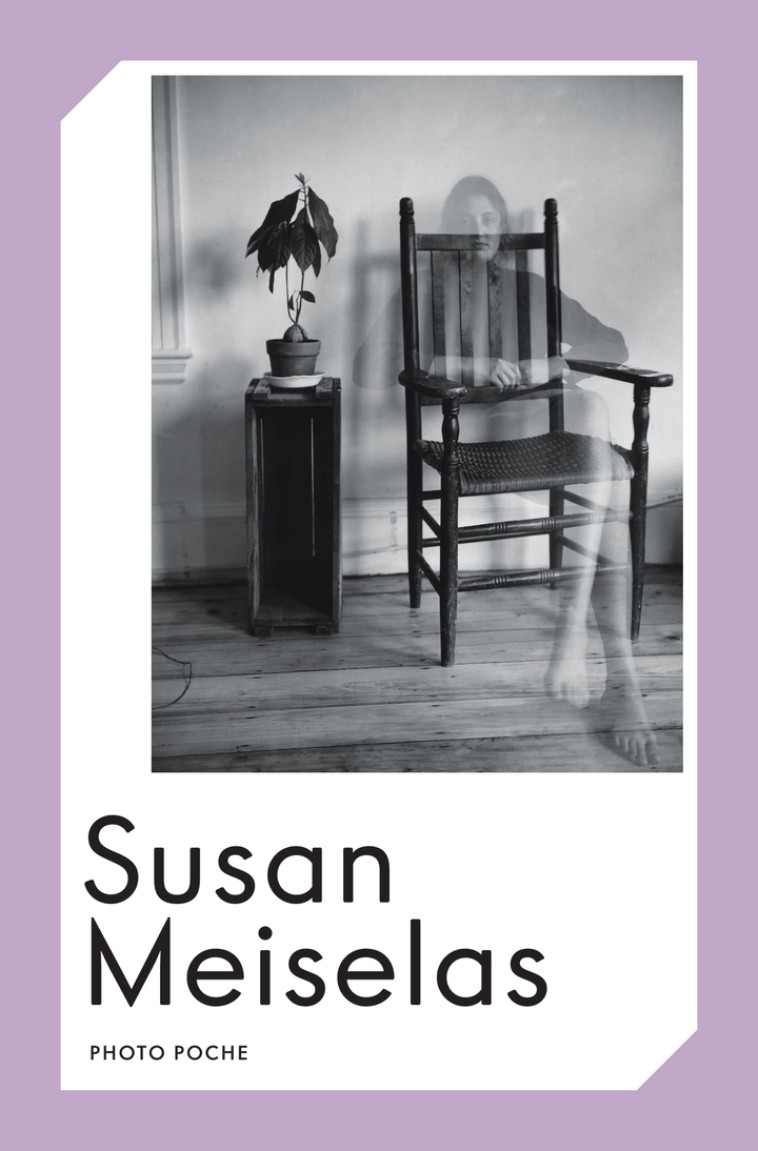 Susan Meiselas

PHOTO POCHE